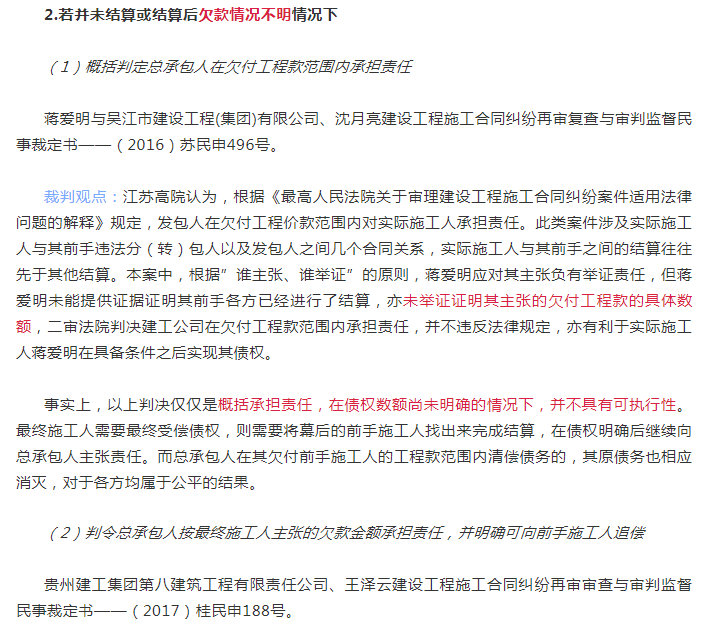 2.若并未结算或结算后欠款情况不明情况下

（1）概括判定总承包人在欠付工程款范围内承担责任

蒋爱明与吴江市建设工程(集团)有限公司、沈月亮建设工程施工合同纠纷再审复查与审判监督民事裁定书——（2016）苏民申496号。

裁判观点：江苏高院认为，根据《最高人民法院关于审理建设工程施工合同纠纷案件适用法律问题的解释》规定，发包人在欠付工程价款范围内对实际施工人承担责任。此类案件涉及实际施工人与其前手违法分（转）包人以及发包人之间几个合同关系，实际施工人与其前手之间的结算往往先于其他结算。本案中，根据”谁主张、谁举证”的原则，蒋爱明应对其主张负有举证责任，但蒋爱明未能提供证据证明其前手各方已经进行了结算，亦未举证证明其主张的欠付工程款的具体数额，二审法院判决建工公司在欠付工程款范围内承担责任，并不违反法律规定，亦有利于实际施工人蒋爱明在具备条件之后实现其债权。

事实上，以上判决仅仅是概括承担责任，在债权数额尚未明确的情况下，并不具有可执行性。最终施工人需要最终受偿债权，则需要将幕后的前手施工人找出来完成结算，在债权明确后继续向总承包人主张责任。而总承包人在其欠付前手施工人的工程款范围内清偿债务的，其原债务也相应消灭，对于各方均属于公平的结果。

（2）判令总承包人按最终施工人主张的欠款金额承担责任，并明确可向前手施工人追偿

贵州建工集团第八建筑工程有限责任公司、王泽云建设工程施工合同纠纷再审审查与审判监督民事裁定书——（2017）桂民申188号。